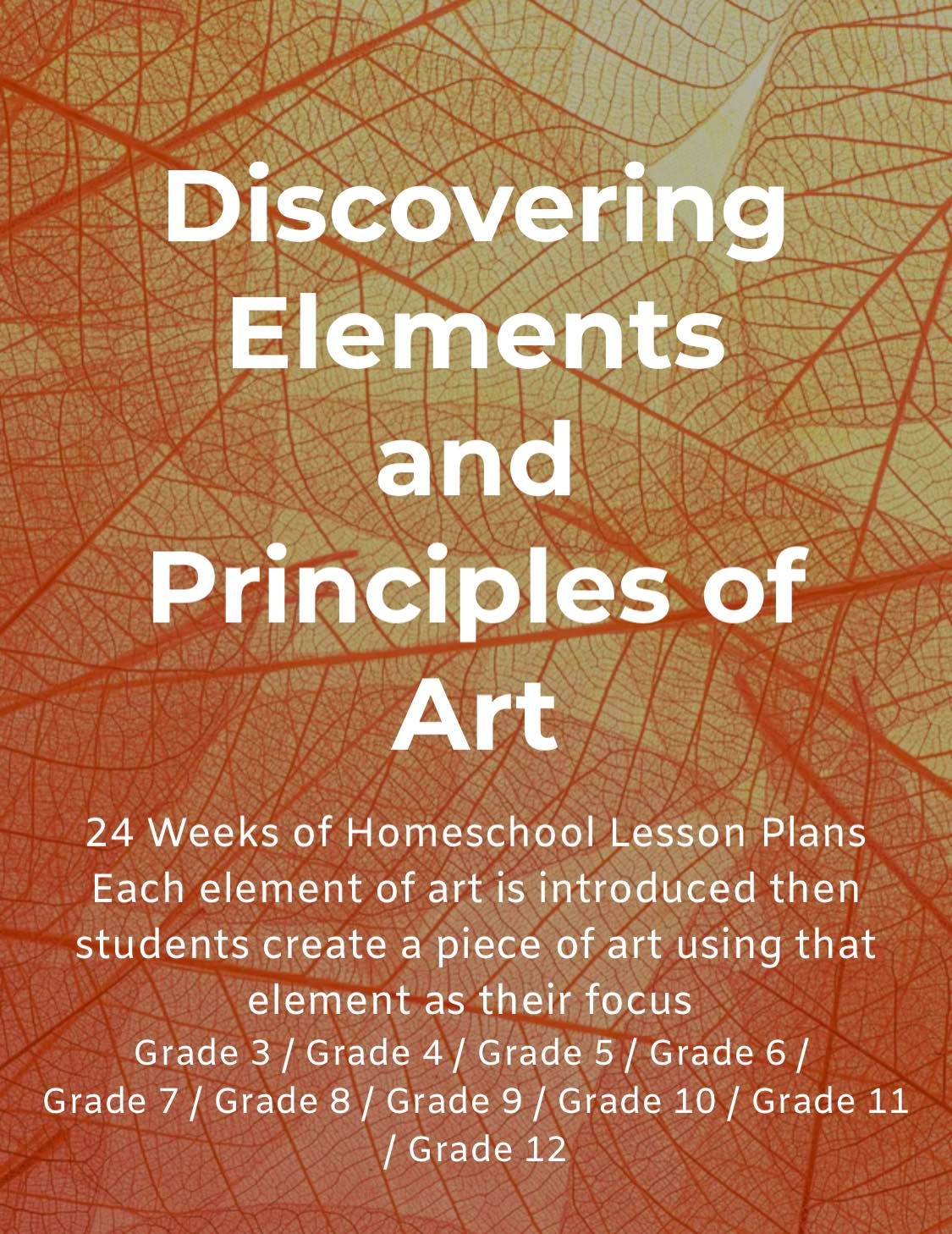 Discovering Elements and Principles of Art

24 Weeks of Homeschool Lesson Plans
Each element of art is introduced then students create a piece of art using that element as their focus
Grade 3 / Grade 4 / Grade 5 / Grade 6 / Grade 7 / Grade 8 / Grade 9 / Grade 10 / Grade 11 / Grade 12